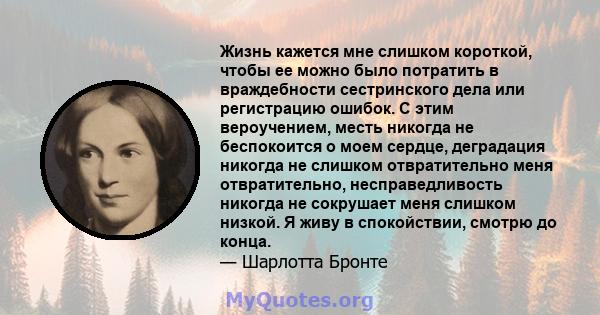 Жизнь кажется мне слишком короткой, чтобы ее можно было потратить в враждебности сестринского дела или регистрацию ошибок. С этим вероучением, месть никогда не беспокоится о моем сердце, деградация никогда не слишком отвратительно меня отвратительно, несправедливость никогда не сокрушает меня слишком низкой. Я живу в спокойствии, смотрю до конца.
— Шарлотта Бронте

MyQuotes.org